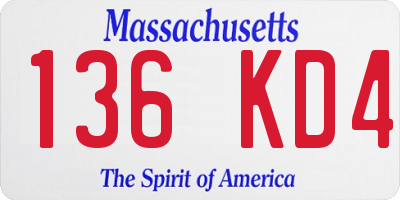 Massachusetts

136 KD4

The Spirit of America